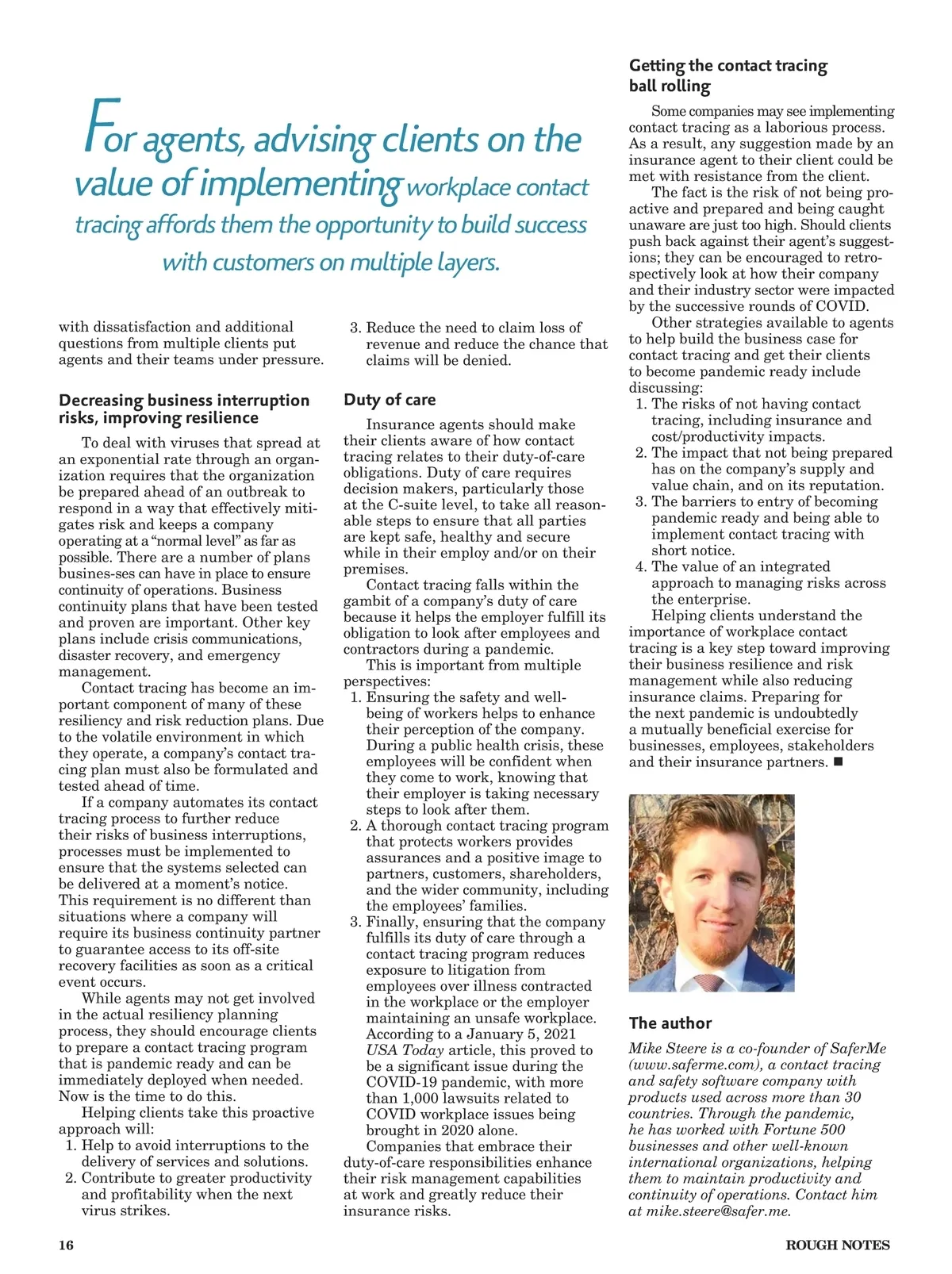 For agents, advising clients on the value of implementing workplace contact tracing affords them the opportunity to build success with customers on multiple layers.

with dissatisfaction and additional questions from multiple clients put agents and their teams under pressure.

Decreasing business interruption risks, improving resilience

To deal with viruses that spread at an exponential rate through an organization requires that the organization be prepared ahead of an outbreak to respond in a way that effectively mitigates risk and keeps a company operating at a "normal level" as far as possible. There are a number of plans busines-ses can have in place to ensure continuity of operations. Business continuity plans that have been tested and proven are important. Other key plans include crisis communications, disaster recovery, and emergency management.

Contact tracing has become an important component of many of these resiliency and risk reduction plans. Due to the volatile environment in which they operate, a company's contact tracing plan must also be formulated and tested ahead of time.

If a company automates its contact tracing process to further reduce their risks of business interruptions, processes must be implemented to ensure that the systems selected can be delivered at a moment's notice. This requirement is no different than situations where a company will require its business continuity partner to guarantee access to its off-site recovery facilities as soon as a critical event occurs.

While agents may not get involved in the actual resiliency planning process, they should encourage clients to prepare a contact tracing program that is pandemic ready and can be immediately deployed when needed. Now is the time to do this.

Helping clients take this proactive approach will:
1. Help to avoid interruptions to the delivery of services and solutions.
2. Contribute to greater productivity and profitability when the next virus strikes.
3. Reduce the need to claim loss of revenue and reduce the chance that claims will be denied.

Duty of care

Insurance agents should make their clients aware of how contact tracing relates to their duty-of-care obligations. Duty of care requires decision makers, particularly those at the C-suite level, to take all reasonable steps to ensure that all parties are kept safe, healthy and secure while in their employ and/or on their premises.

Contact tracing falls within the gambit of a company's duty of care because it helps the employer fulfill its obligation to look after employees and contractors during a pandemic.

This is important from multiple perspectives:
1. Ensuring the safety and well-being of workers helps to enhance their perception of the company. During a public health crisis, these employees will be confident when they come to work, knowing that their employer is taking necessary steps to look after them.
2. A thorough contact tracing program that protects workers provides assurances and a positive image to partners, customers, shareholders, and the wider community, including the employees' families.
3. Finally, ensuring that the company fulfills its duty of care through a contact tracing program reduces exposure to litigation from employees over illness contracted in the workplace or the employer maintaining an unsafe workplace. According to a January 5, 2021 USA Today article, this proved to be a significant issue during the COVID-19 pandemic, with more than 1,000 lawsuits related to COVID workplace issues being brought in 2020 alone.

Companies that embrace their duty-of-care responsibilities enhance their risk management capabilities at work and greatly reduce their insurance risks.

Getting the contact tracing ball rolling

Some companies may see implementing contact tracing as a laborious process. As a result, any suggestion made by an insurance agent to their client could be met with resistance from the client.

The fact is the risk of not being proactive and prepared and being caught unaware are just too high. Should clients push back against their agent's suggestions; they can be encouraged to retrospectively look at how their company and their industry sector were impacted by the successive rounds of COVID.

Other strategies available to agents to help build the business case for contact tracing and get their clients to become pandemic ready include discussing:
1. The risks of not having contact tracing, including insurance and cost/productivity impacts.
2. The impact that not being prepared has on the company's supply and value chain, and on its reputation.
3. The barriers to entry of becoming pandemic ready and being able to implement contact tracing with short notice.
4. The value of an integrated approach to managing risks across the enterprise.

Helping clients understand the importance of workplace contact tracing is a key step toward improving their business resilience and risk management while also reducing insurance claims. Preparing for the next pandemic is undoubtedly a mutually beneficial exercise for businesses, employees, stakeholders and their insurance partners. ■

The author

Mike Steere is a co-founder of SaferMe (www.saferme.com), a contact tracing and safety software company with products used across more than 30 countries. Through the pandemic, he has worked with Fortune 500 businesses and other well-known international organizations, helping them to maintain productivity and continuity of operations. Contact him at mike.steere@safer.me.

16 ROUGH NOTES